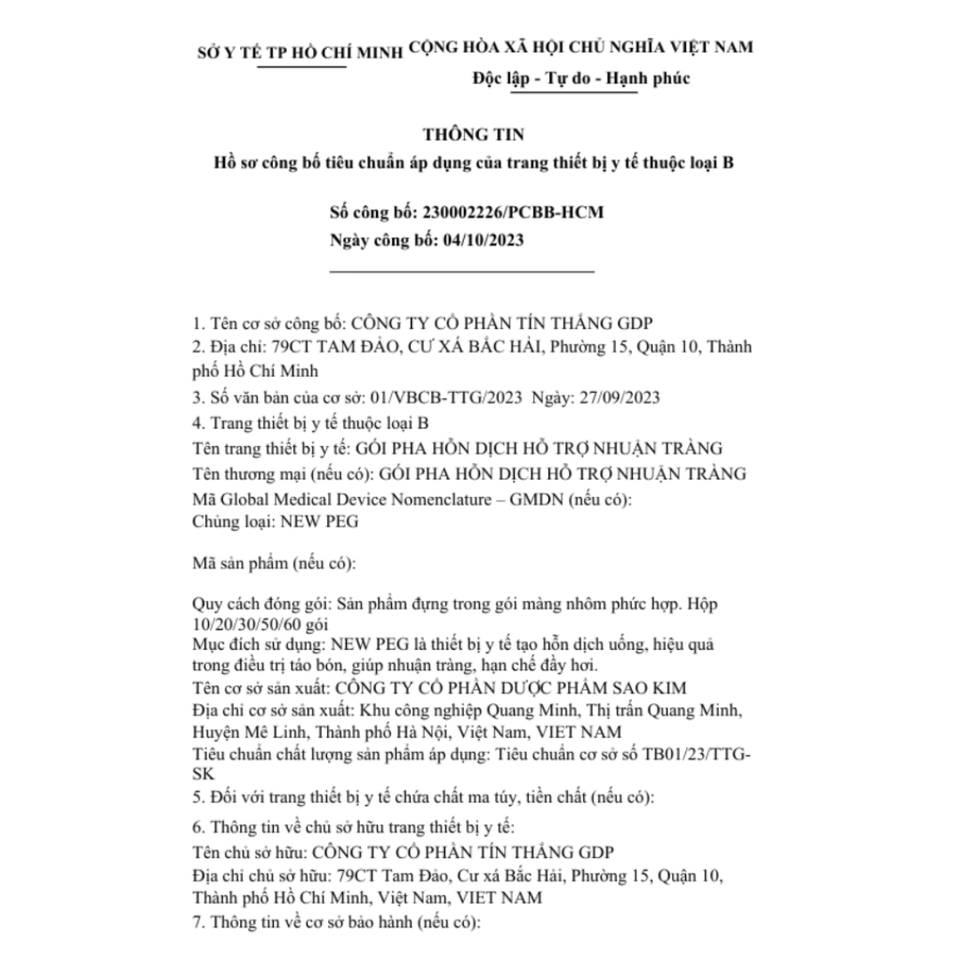 SỞ Y TẾ TP HỒ CHÍ MINH CỘNG HÒA XÃ HỘI CHỦ NGHĨA VIỆT NAM
Độc lập - Tự do - Hạnh phúc

THÔNG TIN
Hồ sơ công bố tiêu chuẩn áp dụng của trang thiết bị y tế thuộc loại B

Số công bố: 230002226/PCBB-HCM
Ngày công bố: 04/10/2023

1. Tên cơ sở công bố: CÔNG TY CỔ PHẦN TÍN THẮNG GDP
2. Địa chỉ: 79CT TAM ĐẢO, CƯ XÁ BẮC HẢI, Phường 15, Quận 10, Thành phố Hồ Chí Minh
3. Số văn bản của cơ sở: 01/VBCB-TTG/2023 Ngày: 27/09/2023
4. Trang thiết bị y tế thuộc loại B
Tên trang thiết bị y tế: GÓI PHA HỖN DỊCH HỖ TRỢ NHUẬN TRÀNG
Tên thương mại (nếu có): GÓI PHA HỖN DỊCH HỖ TRỢ NHUẬN TRÀNG
Mã Global Medical Device Nomenclature – GMDN (nếu có):
Chủng loại: NEW PEG

Mã sản phẩm (nếu có):

Quy cách đóng gói: Sản phẩm đựng trong gói màng nhôm phức hợp. Hộp 10/20/30/50/60 gói
Mục đích sử dụng: NEW PEG là thiết bị y tế tạo hỗn dịch uống, hiệu quả trong điều trị táo bón, giúp nhuận tràng, hạn chế đầy hơi.
Tên cơ sở sản xuất: CÔNG TY CỔ PHẦN DƯỢC PHẨM SAO KIM
Địa chỉ cơ sở sản xuất: Khu công nghiệp Quang Minh, Thị trấn Quang Minh, Huyện Mê Linh, Thành phố Hà Nội, Việt Nam, VIET NAM
Tiêu chuẩn chất lượng sản phẩm áp dụng: Tiêu chuẩn cơ sở số TB01/23/TTG-SK
5. Đối với trang thiết bị y tế chứa chất ma túy, tiền chất (nếu có):
6. Thông tin về chủ sở hữu trang thiết bị y tế:
Tên chủ sở hữu: CÔNG TY CỔ PHẦN TÍN THẮNG GDP
Địa chỉ chủ sở hữu: 79CT Tam Đảo, Cư xá Bắc Hải, Phường 15, Quận 10, Thành phố Hồ Chí Minh, Việt Nam, VIET NAM
7. Thông tin về cơ sở bảo hành (nếu có):